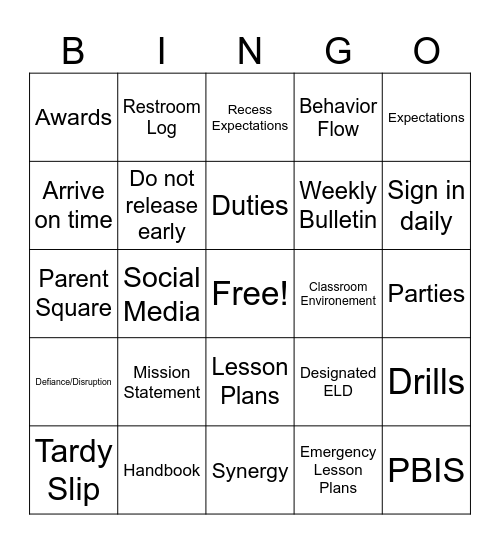 | B | I | N | G | O |
|---|---|---|---|---|
| Awards | Restroom Log | Recess Expectations | Behavior Flow | Expectations |
| Arrive on time | Do not release early | Duties | Weekly Bulletin | Sign in daily |
| Parent Square | Social Media | Free! | Classroom Environement | Parties |
| Defiance/Disruption | Mission Statement | Lesson Plans | Designated ELD | Drills |
| Tardy Slip | Handbook | Synergy | Emergency Lesson Plans | PBIS |